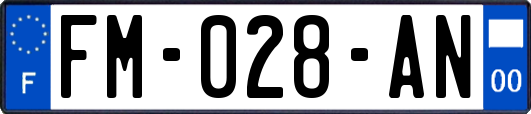 F

FM-028-AN

00